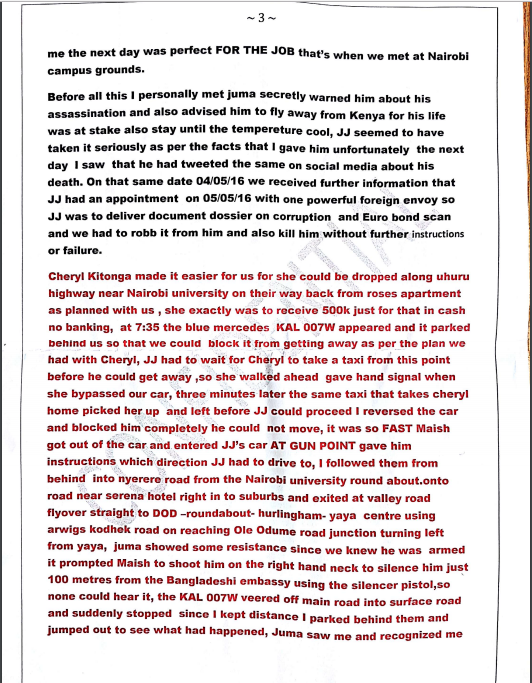 ~ 3 ~

me the next day was perfect FOR THE JOB that's when we met at Nairobi campus grounds.

Before all this I personally met juma secretly warned him about his assassination and also advised him to fly away from Kenya for his life was at stake also stay until the tempereture cool, JJ seemed to have taken it seriously as per the facts that I gave him unfortunately the next day I saw that he had tweeted the same on social media about his death. On that same date 04/05/16 we received further information that JJ had an appointment on 05/05/16 with one powerful foreign envoy so JJ was to deliver document dossier on corruption and Euro bond scan and we had to robb it from him and also kill him without further instructions or failure.

Cheryl Kitonga made it easier for us for she could be dropped along uhuru highway near Nairobi university on their way back from roses apartment as planned with us , she exactly was to receive 500k just for that in cash no banking, at 7:35 the blue mercedes KAL 007W appeared and it parked behind us so that we could block it from getting away as per the plan we had with Cheryl, JJ had to wait for Cheryl to take a taxi from this point before he could get away ,so she walked ahead gave hand signal when she bypassed our car, three minutes later the same taxi that takes cheryl home picked her up and left before JJ could proceed I reversed the car and blocked him completely he could not move, it was so FAST Maish got out of the car and entered JJ's car AT GUN POINT gave him instructions which direction JJ had to drive to, I followed them from behind into nyerere road from the Nairobi university round about.onto road near serena hotel right in to suburbs and exited at valley road flyover straight to DOD –roundabout- hurlingham- yaya centre using arwigs kodhek road on reaching Ole Odume road junction turning left from yaya, juma showed some resistance since we knew he was armed it prompted Maish to shoot him on the right hand neck to silence him just 100 metres from the Bangladeshi embassy using the silencer pistol,so none could hear it, the KAL 007W veered off main road into surface road and suddenly stopped since I kept distance I parked behind them and jumped out to see what had happened, Juma saw me and recognized me